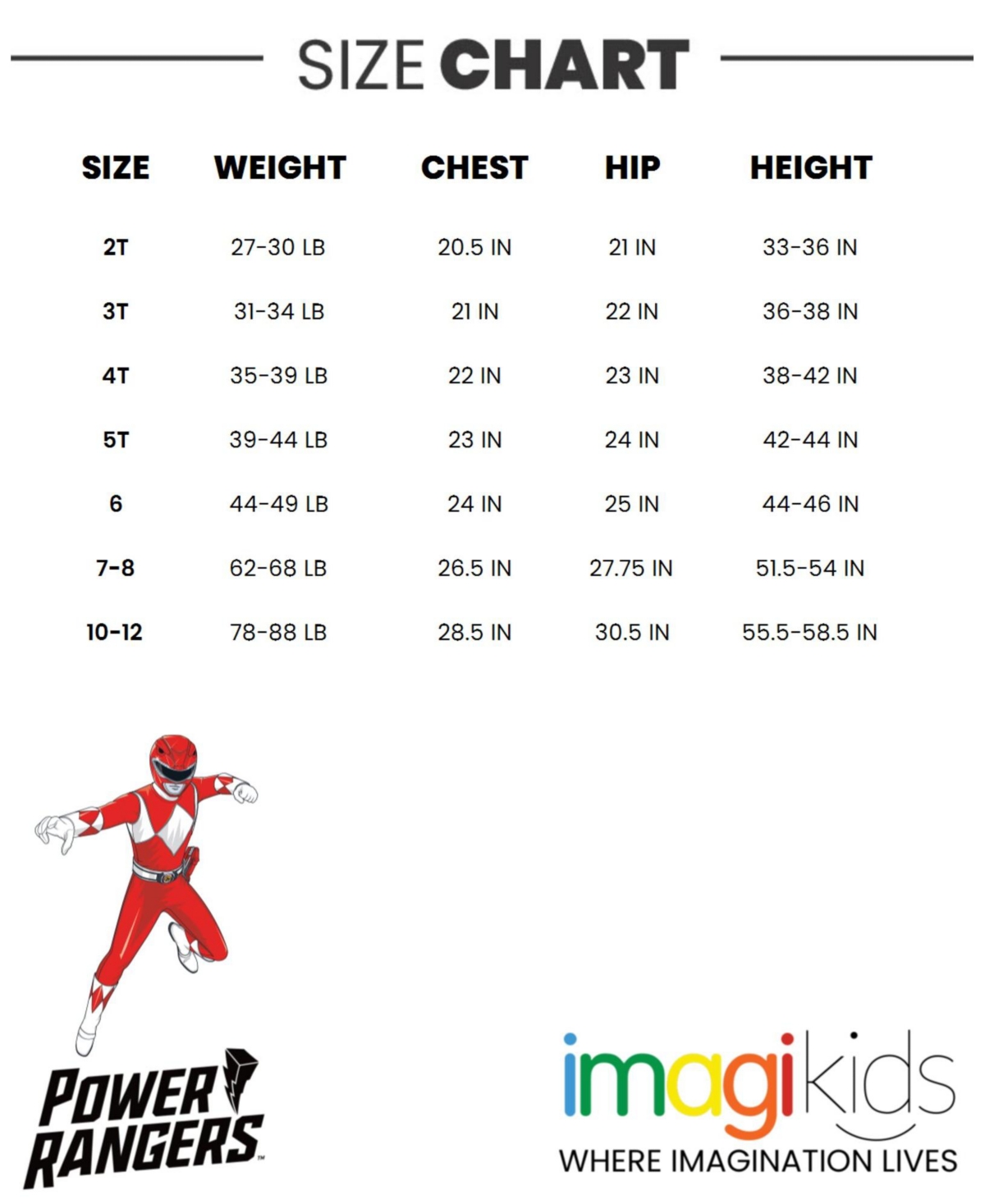 SIZE CHART

| SIZE | WEIGHT | CHEST | HIP | HEIGHT |
|---|---|---|---|---|
| 2T | 27-30 LB | 20.5 IN | 21 IN | 33-36 IN |
| 3T | 31-34 LB | 21 IN | 22 IN | 36-38 IN |
| 4T | 35-39 LB | 22 IN | 23 IN | 38-42 IN |
| 5T | 39-44 LB | 23 IN | 24 IN | 42-44 IN |
| 6 | 44-49 LB | 24 IN | 25 IN | 44-46 IN |
| 7-8 | 62-68 LB | 26.5 IN | 27.75 IN | 51.5-54 IN |
| 10-12 | 78-88 LB | 28.5 IN | 30.5 IN | 55.5-58.5 IN |

POWER RANGERS™

imagikids
WHERE IMAGINATION LIVES